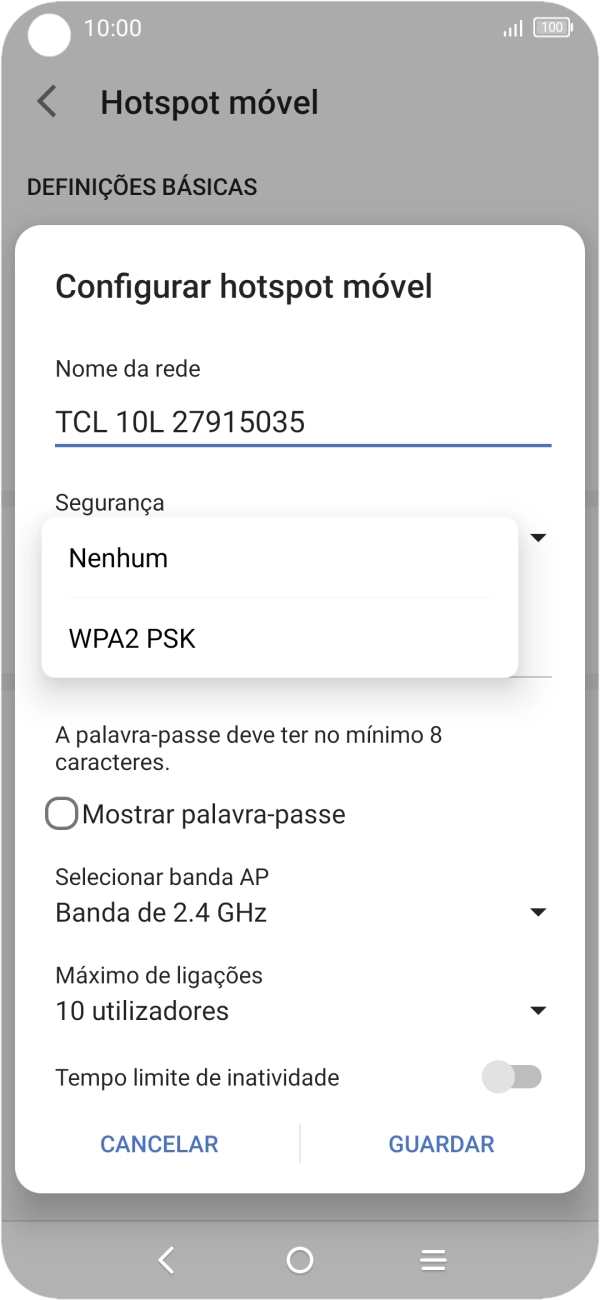 10:00

100

Hotspot móvel

DEFINIÇÕES BÁSICAS

Configurar hotspot móvel

Nome da rede

TCL 10L 27915035

Segurança

Nenhum

WPA2 PSK

A palavra-passe deve ter no mínimo 8 caracteres.

Mostrar palavra-passe

Selecionar banda AP
Banda de 2.4 GHz

Máximo de ligações
10 utilizadores

Tempo limite de inatividade

CANCELAR

GUARDAR